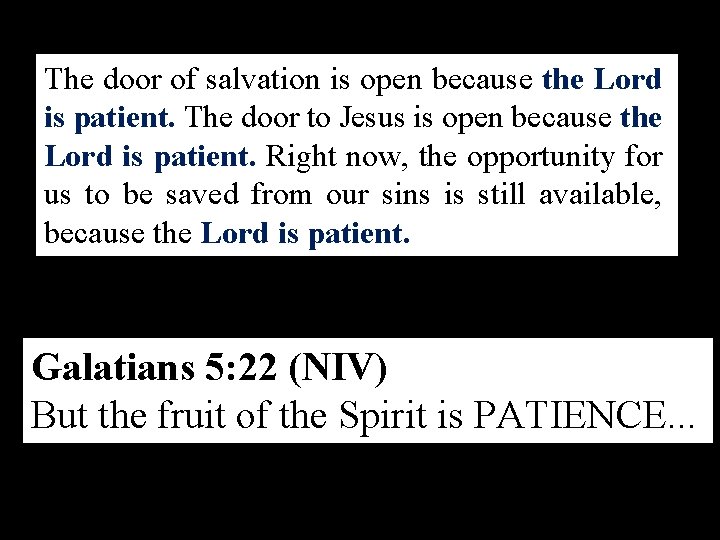 The door of salvation is open because the Lord is patient. The door to Jesus is open because the Lord is patient. Right now, the opportunity for us to be saved from our sins is still available, because the Lord is patient.

Galatians 5:22 (NIV)
But the fruit of the Spirit is PATIENCE...